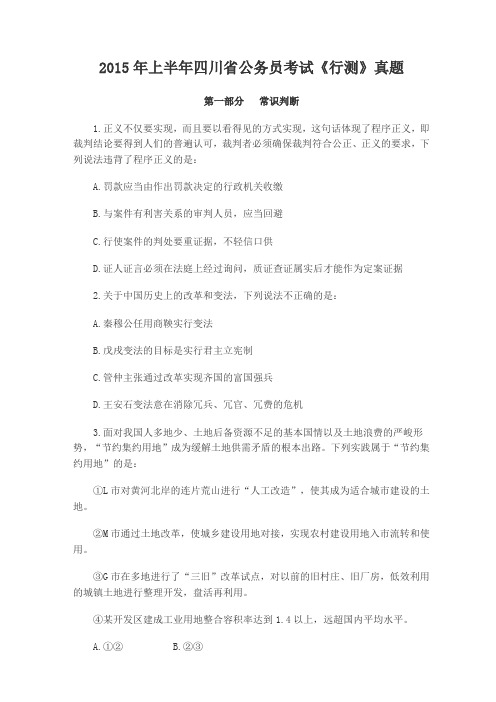 2015 年上半年四川省公务员考试《行测》真题

第一部分　常识判断

1.正义不仅要实现，而且要以看得见的方式实现，这句话体现了程序正义，即裁判结论要得到人们的普遍认可，裁判者必须确保裁判符合公正、正义的要求，下列说法违背了程序正义的是：

A.罚款应当由作出罚款决定的行政机关收缴

B.与案件有利害关系的审判人员，应当回避

C.行使案件的判处要重证据，不轻信口供

D.证人证言必须在法庭上经过询问，质证查证属实后才能作为定案证据

2.关于中国历史上的改革和变法，下列说法不正确的是：

A.秦穆公任用商鞅实行变法

B.戊戌变法的目标是实行君主立宪制

C.管仲主张通过改革实现齐国的富国强兵

D.王安石变法意在消除冗兵、冗官、冗费的危机

3.面对我国人多地少、土地后备资源不足的基本国情以及土地浪费的严峻形势，“节约集约用地”成为缓解土地供需矛盾的根本出路。下列实践属于“节约集约用地”的是：

①L 市对黄河北岸的连片荒山进行“人工改造”，使其成为适合城市建设的土地。

②M 市通过土地改革，使城乡建设用地对接，实现农村建设用地入市流转和使用。

③G 市在多地进行了“三旧”改革试点，对以前的旧村庄、旧厂房，低效利用的城镇土地进行整理开发，盘活再利用。

④某开发区建成工业用地整合容积率达到 1.4 以上，远超国内平均水平。

A.①②　　B.②③